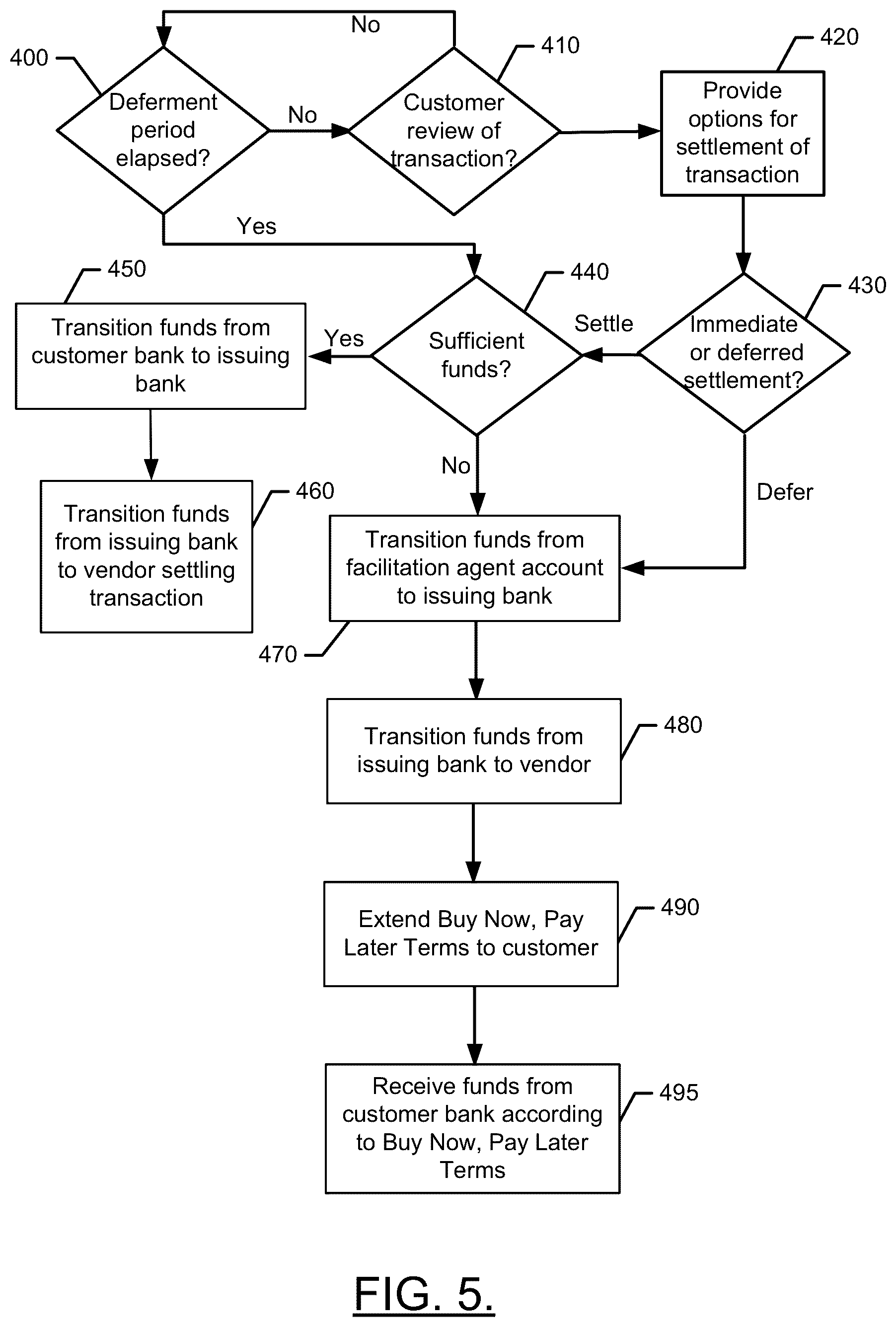 No

400

Deferment period elapsed?

No

410

Customer review of transaction?

420

Provide options for settlement of transaction

Yes

450

Transition funds from customer bank to issuing bank

Yes

440

Sufficient funds?

Settle

430

Immediate or deferred settlement?

No

Defer

460

Transition funds from issuing bank to vendor settling transaction

Transition funds from facilitation agent account to issuing bank

470

Transition funds from issuing bank to vendor

480

Extend Buy Now, Pay Later Terms to customer

490

Receive funds from customer bank according to Buy Now, Pay Later Terms

495

FIG. 5.